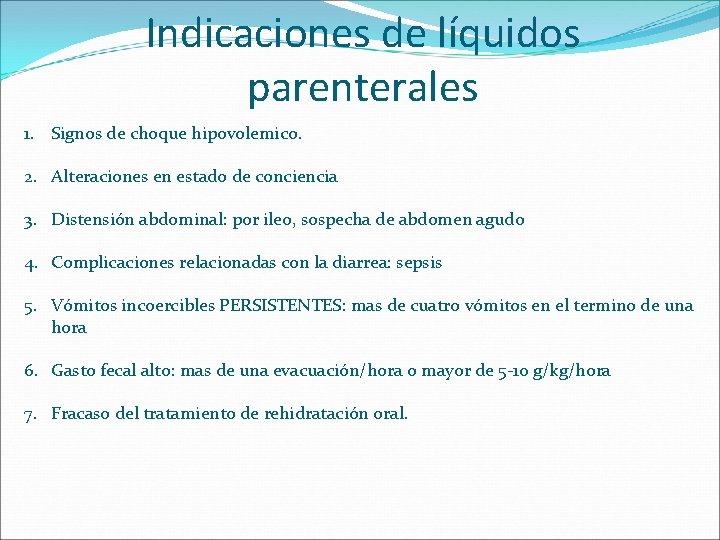 Indicaciones de líquidos parenterales

1. Signos de choque hipovolemico.

2. Alteraciones en estado de conciencia

3. Distensión abdominal: por ileo, sospecha de abdomen agudo

4. Complicaciones relacionadas con la diarrea: sepsis

5. Vómitos incoercibles PERSISTENTES: mas de cuatro vómitos en el termino de una hora

6. Gasto fecal alto: mas de una evacuación/hora o mayor de 5-10 g/kg/hora

7. Fracaso del tratamiento de rehidratación oral.